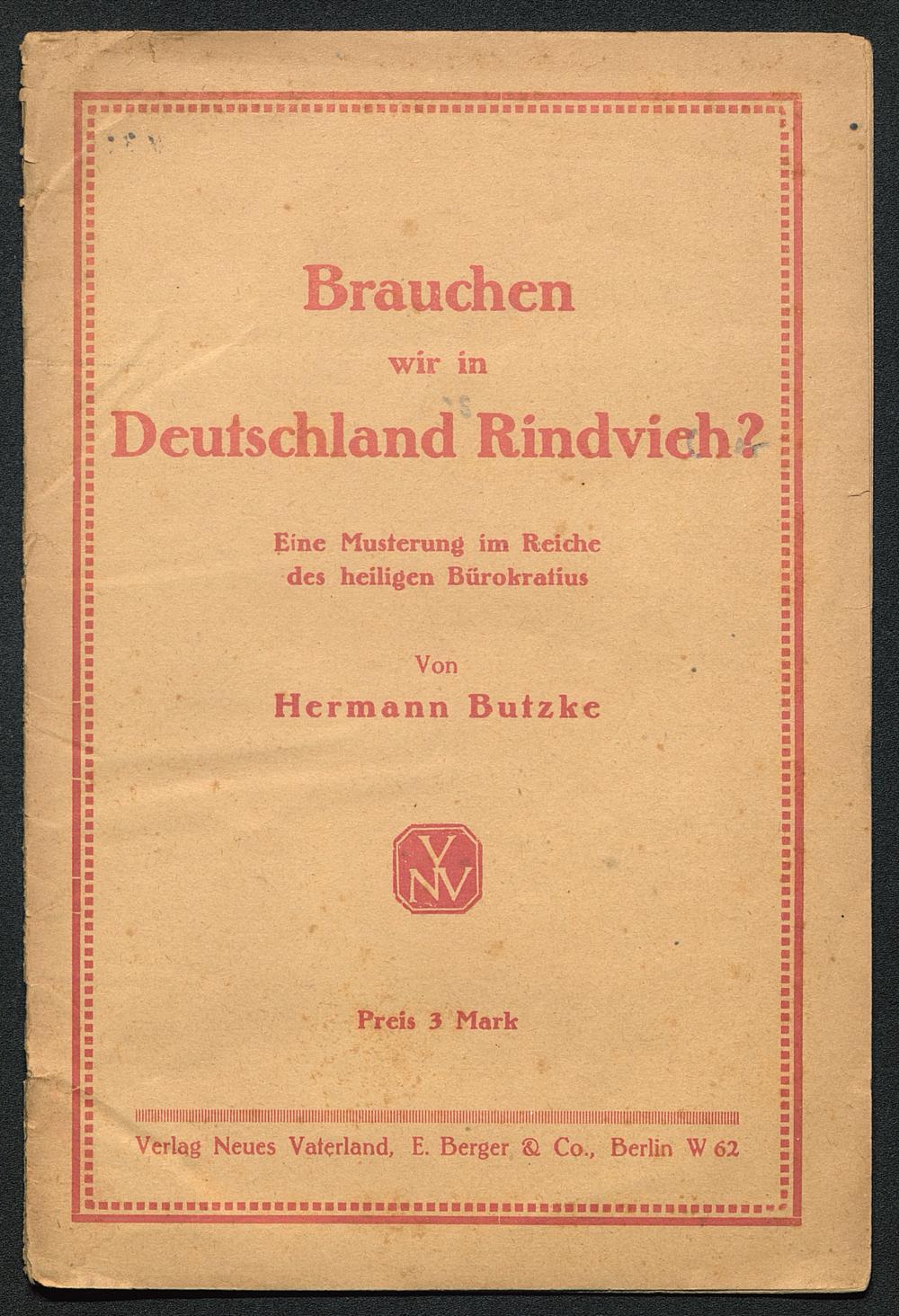 Brauchen wir in Deutschland Rindvieh?

Eine Musterung im Reiche des heiligen Bürokratius

Von Hermann Butzke

VNV

Preis 3 Mark

Verlag Neues Vaterland, E. Berger & Co., Berlin W 62